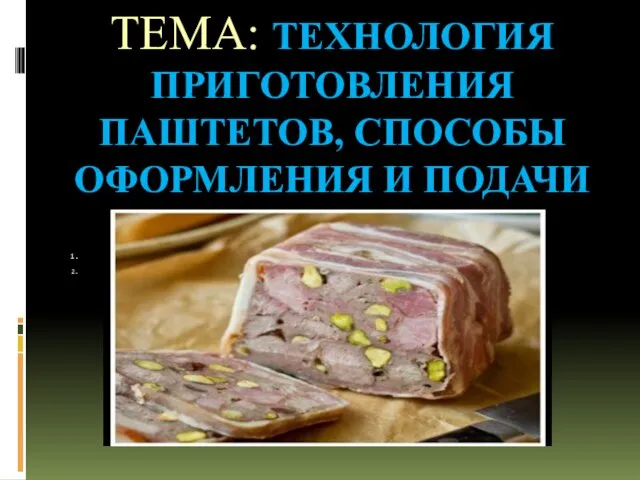 ТЕМА: ТЕХНОЛОГИЯ ПРИГОТОВЛЕНИЯ ПАШТЕТОВ, СПОСОБЫ ОФОРМЛЕНИЯ И ПОДАЧИ

1.
2.